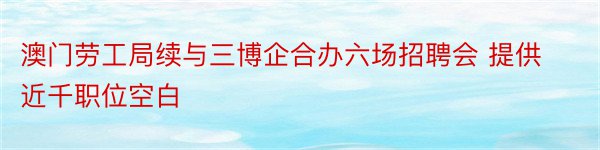 澳门劳工局续与三博企合办六场招聘会 提供近千职位空白